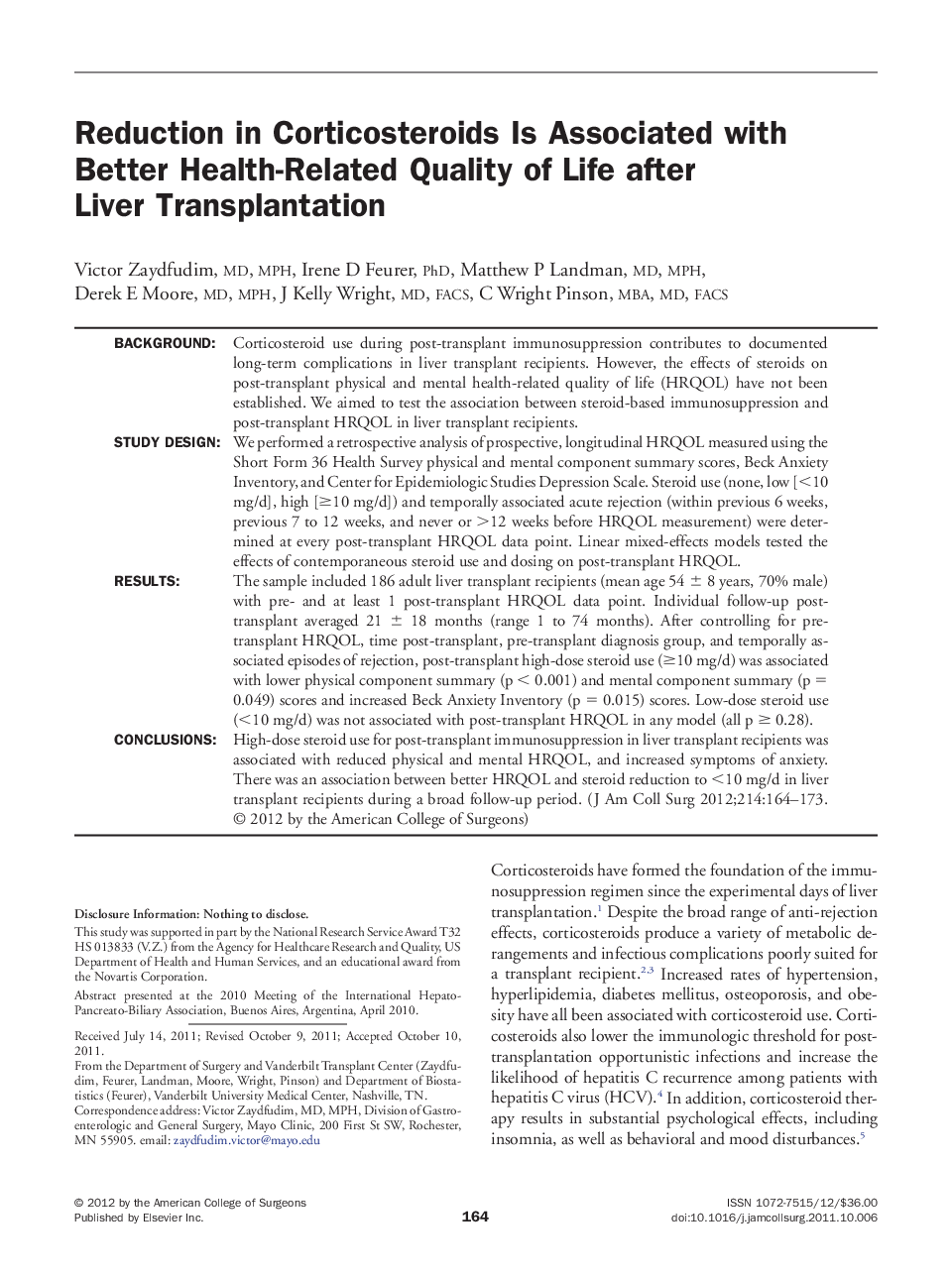 Reduction in Corticosteroids Is Associated with Better Health-Related Quality of Life after Liver Transplantation

Victor Zaydfudim, MD, MPH, Irene D Feurer, PhD, Matthew P Landman, MD, MPH, Derek E Moore, MD, MPH, J Kelly Wright, MD, FACS, C Wright Pinson, MBA, MD, FACS

BACKGROUND: Corticosteroid use during post-transplant immunosuppression contributes to documented long-term complications in liver transplant recipients. However, the effects of steroids on post-transplant physical and mental health-related quality of life (HRQOL) have not been established. We aimed to test the association between steroid-based immunosuppression and post-transplant HRQOL in liver transplant recipients.

STUDY DESIGN: We performed a retrospective analysis of prospective, longitudinal HRQOL measured using the Short Form 36 Health Survey physical and mental component summary scores, Beck Anxiety Inventory, and Center for Epidemiologic Studies Depression Scale. Steroid use (none, low [$<$10 mg/d], high [$\geq$10 mg/d]) and temporally associated acute rejection (within previous 6 weeks, previous 7 to 12 weeks, and never or $>$12 weeks before HRQOL measurement) were determined at every post-transplant HRQOL data point. Linear mixed-effects models tested the effects of contemporaneous steroid use and dosing on post-transplant HRQOL.

RESULTS: The sample included 186 adult liver transplant recipients (mean age 54 $\pm$ 8 years, 70% male) with pre- and at least 1 post-transplant HRQOL data point. Individual follow-up post-transplant averaged 21 $\pm$ 18 months (range 1 to 74 months). After controlling for pre-transplant HRQOL, time post-transplant, pre-transplant diagnosis group, and temporally associated episodes of rejection, post-transplant high-dose steroid use ($\geq$10 mg/d) was associated with lower physical component summary (p $<$ 0.001) and mental component summary (p $=$ 0.049) scores and increased Beck Anxiety Inventory (p $=$ 0.015) scores. Low-dose steroid use ($<$10 mg/d) was not associated with post-transplant HRQOL in any model (all p $\geq$ 0.28).

CONCLUSIONS: High-dose steroid use for post-transplant immunosuppression in liver transplant recipients was associated with reduced physical and mental HRQOL, and increased symptoms of anxiety. There was an association between better HRQOL and steroid reduction to $<$10 mg/d in liver transplant recipients during a broad follow-up period. (J Am Coll Surg 2012;214:164–173. © 2012 by the American College of Surgeons)

Disclosure Information: Nothing to disclose.
This study was supported in part by the National Research Service Award T32 HS 013833 (V.Z.) from the Agency for Healthcare Research and Quality, US Department of Health and Human Services, and an educational award from the Novartis Corporation.
Abstract presented at the 2010 Meeting of the International Hepato-Pancreato-Biliary Association, Buenos Aires, Argentina, April 2010.

Received July 14, 2011; Revised October 9, 2011; Accepted October 10, 2011.
From the Department of Surgery and Vanderbilt Transplant Center (Zaydfudim, Feurer, Landman, Moore, Wright, Pinson) and Department of Biostatistics (Feurer), Vanderbilt University Medical Center, Nashville, TN.
Correspondence address: Victor Zaydfudim, MD, MPH, Division of Gastroenterologic and General Surgery, Mayo Clinic, 200 First St SW, Rochester, MN 55905. email: zaydfudim.victor@mayo.edu

Corticosteroids have formed the foundation of the immunosuppression regimen since the experimental days of liver transplantation.$^1$ Despite the broad range of anti-rejection effects, corticosteroids produce a variety of metabolic derangements and infectious complications poorly suited for a transplant recipient.$^{2,3}$ Increased rates of hypertension, hyperlipidemia, diabetes mellitus, osteoporosis, and obesity have all been associated with corticosteroid use. Corticosteroids also lower the immunologic threshold for post-transplantation opportunistic infections and increase the likelihood of hepatitis C recurrence among patients with hepatitis C virus (HCV).$^4$ In addition, corticosteroid therapy results in substantial psychological effects, including insomnia, as well as behavioral and mood disturbances.$^5$

© 2012 by the American College of Surgeons
Published by Elsevier Inc.

164

ISSN 1072-7515/12/$36.00
doi:10.1016/j.jamcollsurg.2011.10.006